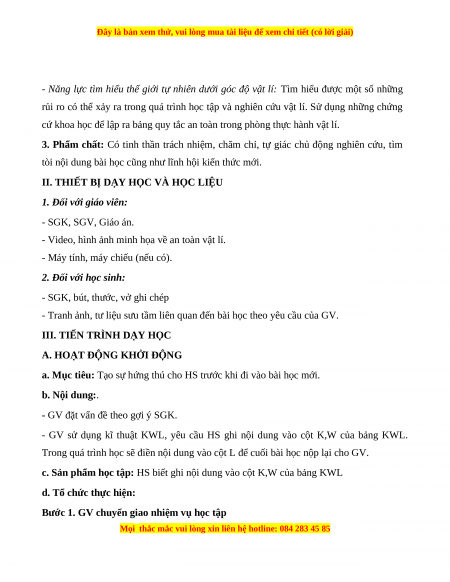 Đây là bản xem thử, vui lòng mua tài liệu để xem chi tiết (có lời giải)

- Năng lực tìm hiểu thế giới tự nhiên dưới góc độ vật lí: Tìm hiểu được một số những rủi ro có thể xảy ra trong quá trình học tập và nghiên cứu vật lí. Sử dụng những chứng cứ khoa học để lập ra bảng quy tắc an toàn trong phòng thực hành vật lí.

3. Phẩm chất: Có tinh thần trách nhiệm, chăm chỉ, tự giác chủ động nghiên cứu, tìm tòi nội dung bài học cũng như lĩnh hội kiến thức mới.

II. THIẾT BỊ DẠY HỌC VÀ HỌC LIỆU

1. Đối với giáo viên:

- SGK, SGV, Giáo án.

- Video, hình ảnh minh họa về an toàn vật lí.

- Máy tính, máy chiếu (nếu có).

2. Đối với học sinh:

- SGK, bút, thước, vở ghi chép

- Tranh ảnh, tư liệu sưu tầm liên quan đến bài học theo yêu cầu của GV.

III. TIẾN TRÌNH DẠY HỌC

A. HOẠT ĐỘNG KHỞI ĐỘNG

a. Mục tiêu: Tạo sự hứng thú cho HS trước khi đi vào bài học mới.

b. Nội dung:.

- GV đặt vấn đề theo gợi ý SGK.

- GV sử dụng kĩ thuật KWL, yêu cầu HS ghi nội dung vào cột K,W của bảng KWL. Trong quá trình học sẽ điền nội dung vào cột L để cuối bài học nộp lại cho GV.

c. Sản phẩm học tập: HS biết ghi nội dung vào cột K,W của bảng KWL

d. Tổ chức thực hiện:

Bước 1. GV chuyển giao nhiệm vụ học tập

Mọi thắc mắc vui lòng xin liên hệ hotline: 084 283 45 85